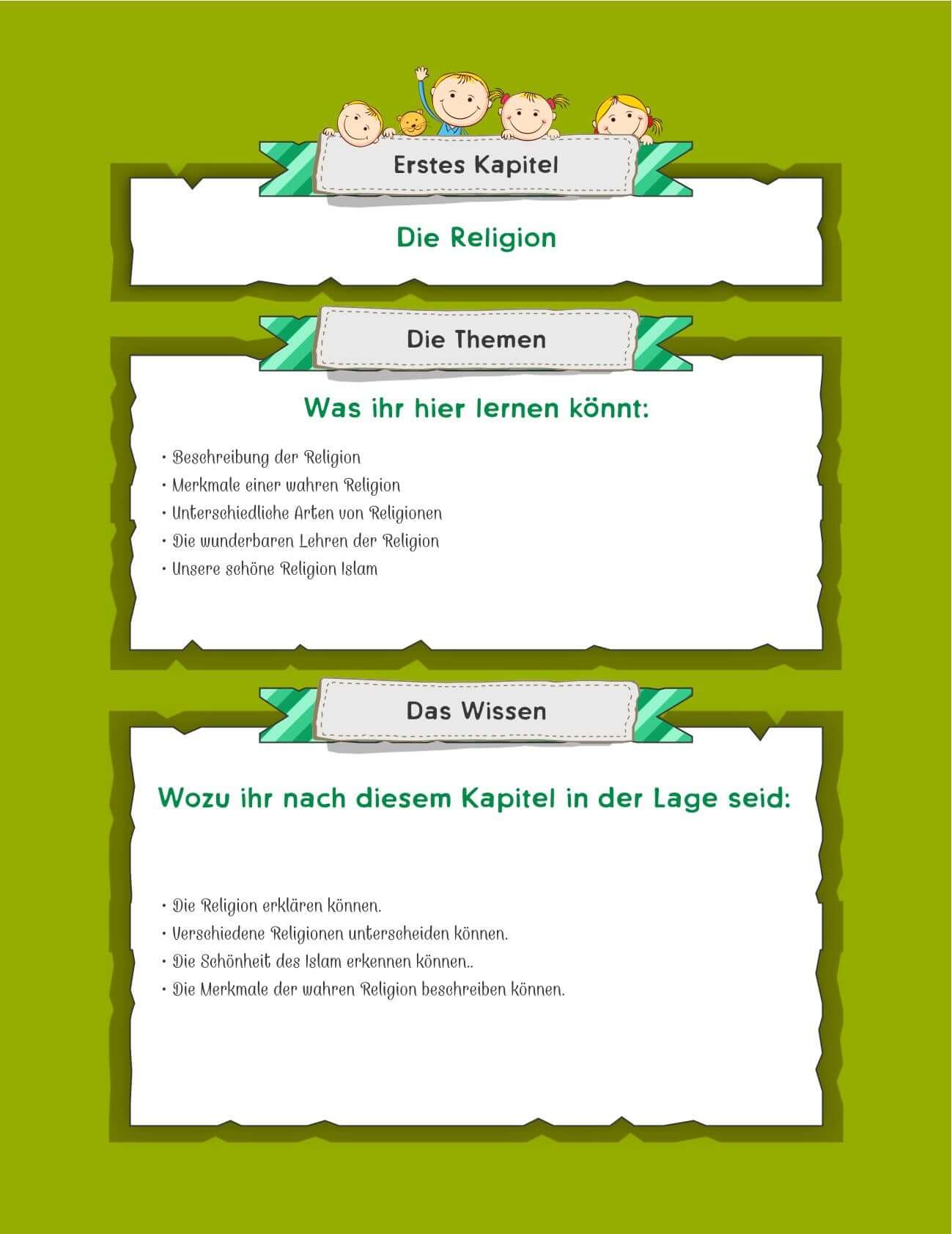 Erstes Kapitel

Die Religion

Die Themen

Was ihr hier lernen könnt:

• Beschreibung der Religion
• Merkmale einer wahren Religion
• Unterschiedliche Arten von Religionen
• Die wunderbaren Lehren der Religion
• Unsere schöne Religion Islam

Das Wissen

Wozu ihr nach diesem Kapitel in der Lage seid:

• Die Religion erklären können.
• Verschiedene Religionen unterscheiden können.
• Die Schönheit des Islam erkennen können..
• Die Merkmale der wahren Religion beschreiben können.